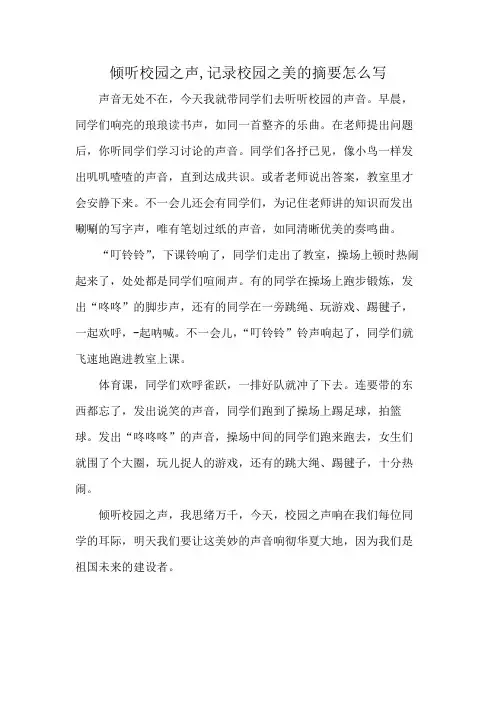 倾听校园之声,记录校园之美的摘要怎么写

声音无处不在，今天我就带同学们去听听校园的声音。早晨，同学们响亮的琅琅读书声，如同一首整齐的乐曲。在老师提出问题后，你听同学们学习讨论的声音。同学们各抒已见，像小鸟一样发出叽叽喳喳的声音，直到达成共识。或者老师说出答案，教室里才会安静下来。不一会儿还会有同学们，为记住老师讲的知识而发出唰唰的写字声，唯有笔划过纸的声音，如同清晰优美的奏鸣曲。

“叮铃铃”，下课铃响了，同学们走出了教室，操场上顿时热闹起来了，处处都是同学们喧闹声。有的同学在操场上跑步锻炼，发出“咚咚”的脚步声，还有的同学在一旁跳绳、玩游戏、踢毽子，一起欢呼，-起呐喊。不一会儿，“叮铃铃”铃声响起了，同学们就飞速地跑进教室上课。

体育课，同学们欢呼雀跃，一排好队就冲了下去。连要带的东西都忘了，发出说笑的声音，同学们跑到了操场上踢足球，拍篮球。发出“咚咚咚”的声音，操场中间的同学们跑来跑去，女生们就围了个大圈，玩儿捉人的游戏，还有的跳大绳、踢毽子，十分热闹。

倾听校园之声，我思绪万千，今天，校园之声响在我们每位同学的耳际，明天我们要让这美妙的声音响彻华夏大地，因为我们是祖国未来的建设者。